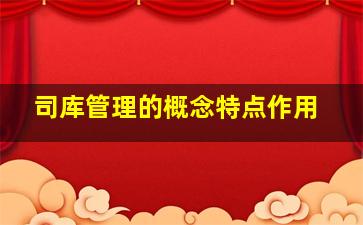 司库管理的概念特点作用